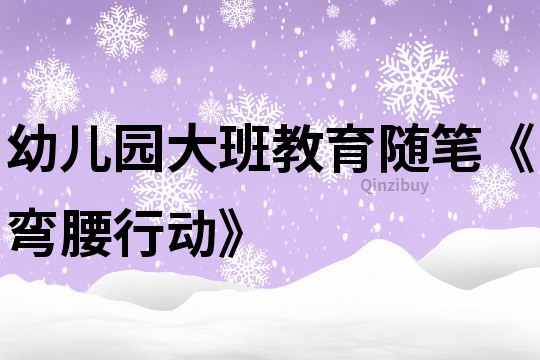 幼儿园大班教育随笔《弯腰行动》

Qinzibuy